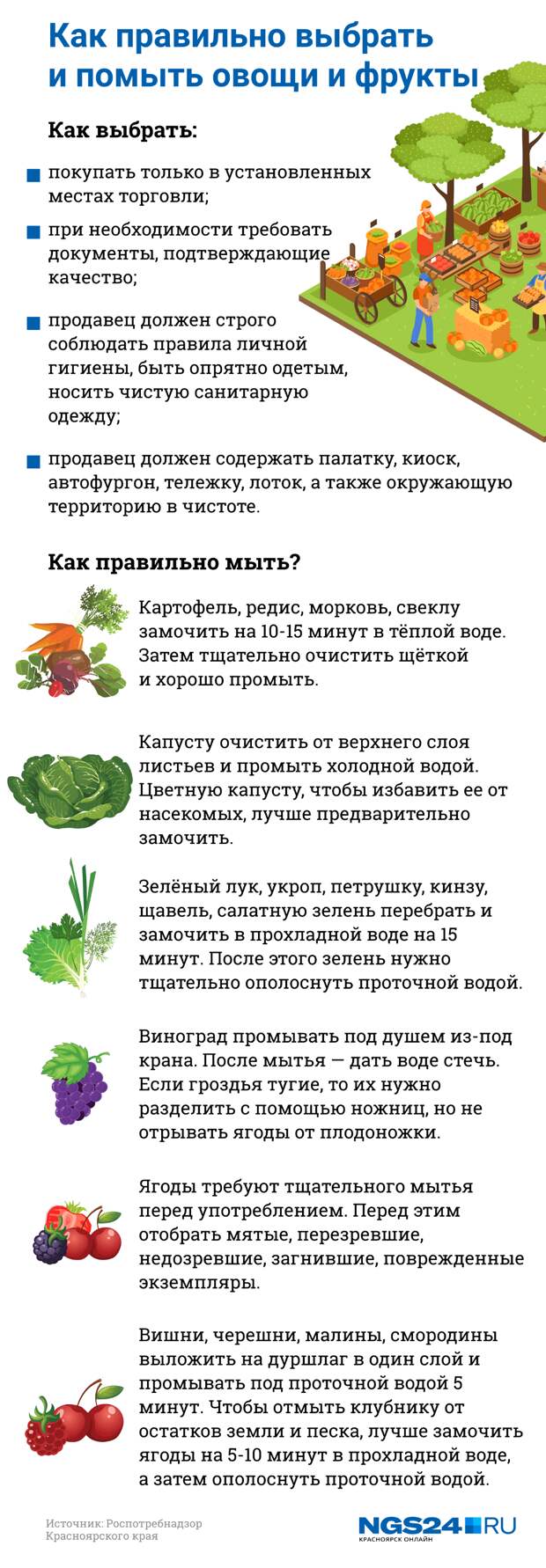 Как правильно выбрать и помыть овощи и фрукты

Как выбрать:

покупать только в установленных местах торговли;

при необходимости требовать документы, подтверждающие качество;

продавец должен строго соблюдать правила личной гигиены, быть опрятно одетым, носить чистую санитарную одежду;

продавец должен содержать палатку, киоск, автофургон, тележку, лоток, а также окружающую территорию в чистоте.

Как правильно мыть?

Картофель, редис, морковь, свеклу замочить на 10-15 минут в тёплой воде. Затем тщательно очистить щёткой и хорошо промыть.

Капусту очистить от верхнего слоя листьев и промыть холодной водой. Цветную капусту, чтобы избавить ее от насекомых, лучше предварительно замочить.

Зелёный лук, укроп, петрушку, кинзу, щавель, салатную зелень перебрать и замочить в прохладной воде на 15 минут. После этого зелень нужно тщательно ополоснуть проточной водой.

Виноград промывать под душем из-под крана. После мытья — дать воде стечь. Если гроздья тугие, то их нужно разделить с помощью ножниц, но не отрывать ягоды от плодоножки.

Ягоды требуют тщательного мытья перед употреблением. Перед этим отобрать мятые, перезревшие, недозревшие, загнившие, поврежденные экземпляры.

Вишни, черешни, малины, смородины выложить на дуршлаг в один слой и промывать под проточной водой 5 минут. Чтобы отмыть клубнику от остатков земли и песка, лучше замочить ягоды на 5-10 минут в прохладной воде, а затем ополоснуть проточной водой.

Источник: Роспотребнадзор Красноярского края

NGS24.RU
КРАСНОЯРСК ОНЛАЙН